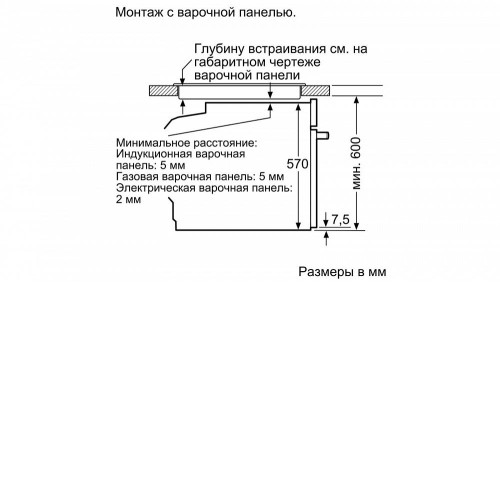 Монтаж с варочной панелью.

Глубину встраивания см. на габаритном чертеже варочной панели

Минимальное расстояние:
Индукционная варочная панель: 5 мм
Газовая варочная панель: 5 мм
Электрическая варочная панель: 2 мм

570

мин. 600

7,5

Размеры в мм